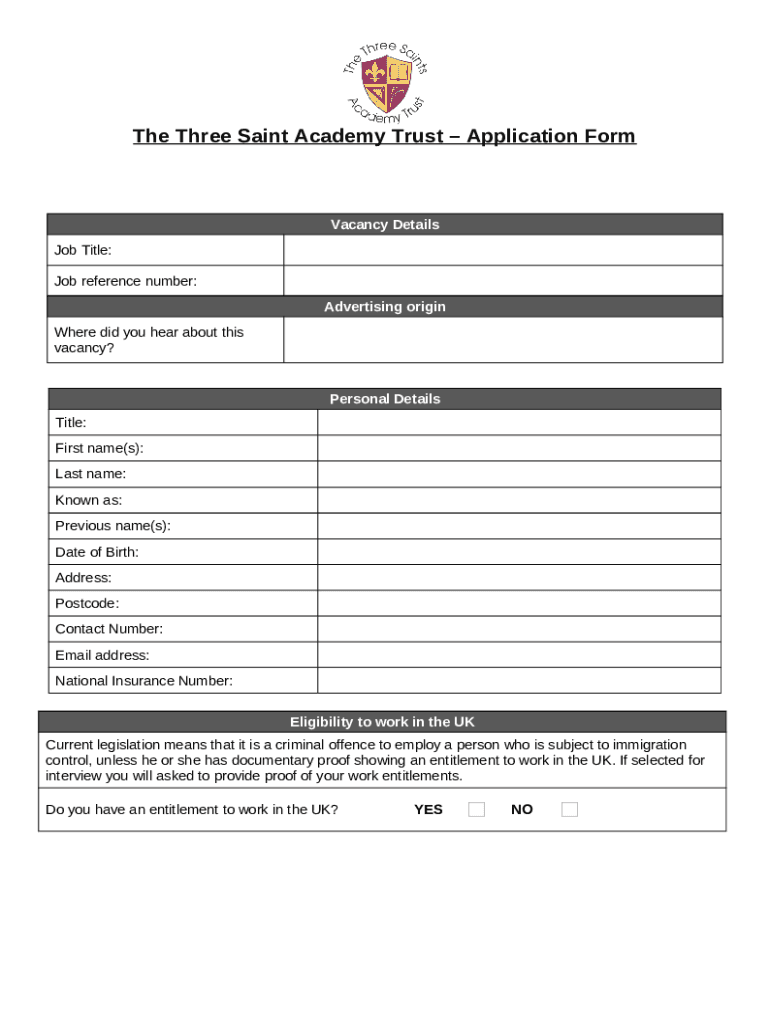 The Three Saints Academy Trust

The Three Saint Academy Trust – Application Form

| Vacancy Details | |
|---|---|
| Job Title: | |
| Job reference number: | |
| Advertising origin | |
| Where did you hear about this vacancy? | |

| Personal Details | |
|---|---|
| Title: | |
| First name(s): | |
| Last name: | |
| Known as: | |
| Previous name(s): | |
| Date of Birth: | |
| Address: | |
| Postcode: | |
| Contact Number: | |
| Email address: | |
| National Insurance Number: | |

Eligibility to work in the UK

Current legislation means that it is a criminal offence to employ a person who is subject to immigration control, unless he or she has documentary proof showing an entitlement to work in the UK. If selected for interview you will asked to provide proof of your work entitlements.

Do you have an entitlement to work in the UK? YES NO